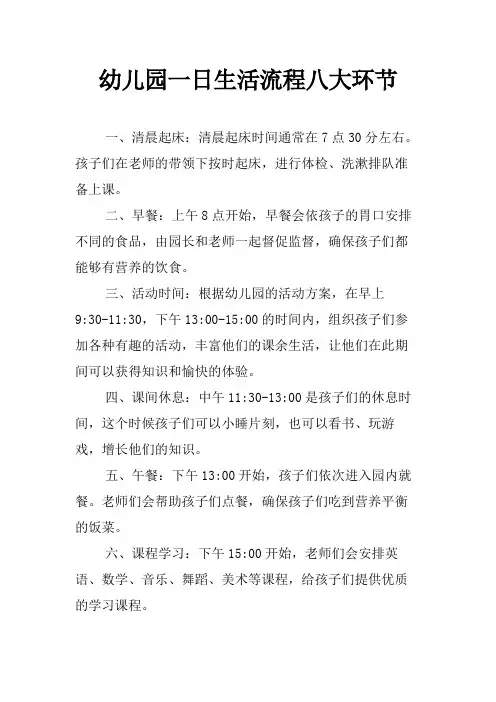 幼儿园一日生活流程八大环节

一、清晨起床：清晨起床时间通常在 7 点 30 分左右。孩子们在老师的带领下按时起床，进行体检、洗漱排队准备上课。

二、早餐：上午 8 点开始，早餐会依孩子的胃口安排不同的食品，由园长和老师一起督促监督，确保孩子们都能够有营养的饮食。

三、活动时间：根据幼儿园的活动方案，在早上 9:30-11:30，下午 13:00-15:00 的时间内，组织孩子们参加各种有趣的活动，丰富他们的课余生活，让他们在此期间可以获得知识和愉快的体验。

四、课间休息：中午 11:30-13:00 是孩子们的休息时间，这个时候孩子们可以小睡片刻，也可以看书、玩游戏，增长他们的知识。

五、午餐：下午 13:00 开始，孩子们依次进入园内就餐。老师们会帮助孩子们点餐，确保孩子们吃到营养平衡的饭菜。

六、课程学习：下午 15:00 开始，老师们会安排英语、数学、音乐、舞蹈、美术等课程，给孩子们提供优质的学习课程。